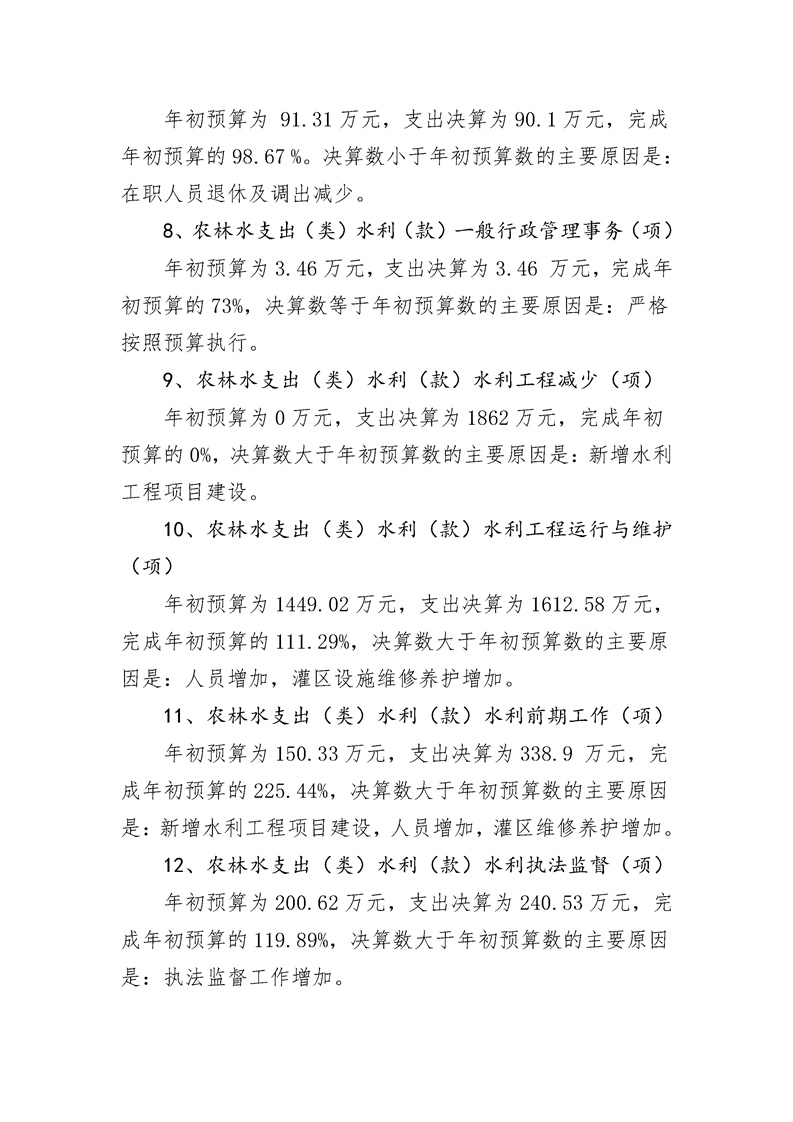 年初预算为91.31万元，支出决算为90.1万元，完成年初预算的98.67%。决算数小于年初预算数的主要原因是：在职人员退休及调出减少。

8、农林水支出（类）水利（款）一般行政管理事务（项）

年初预算为3.46万元，支出决算为3.46万元，完成年初预算的73%，决算数等于年初预算数的主要原因是：严格按照预算执行。

9、农林水支出（类）水利（款）水利工程减少（项）

年初预算为0万元，支出决算为1862万元，完成年初预算的0%，决算数大于年初预算数的主要原因是：新增水利工程项目建设。

10、农林水支出（类）水利（款）水利工程运行与维护（项）

年初预算为1449.02万元，支出决算为1612.58万元，完成年初预算的111.29%，决算数大于年初预算数的主要原因是：人员增加，灌区设施维修养护增加。

11、农林水支出（类）水利（款）水利前期工作（项）

年初预算为150.33万元，支出决算为338.9万元，完成年初预算的225.44%，决算数大于年初预算数的主要原因是：新增水利工程项目建设，人员增加，灌区维修养护增加。

12、农林水支出（类）水利（款）水利执法监督（项）

年初预算为200.62万元，支出决算为240.53万元，完成年初预算的119.89%，决算数大于年初预算数的主要原因是：执法监督工作增加。